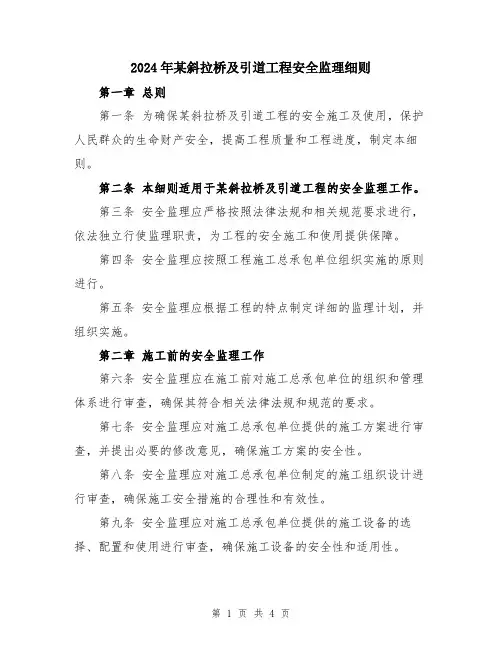 2024年某斜拉桥及引道工程安全监理细则

第一章 总则

第一条 为确保某斜拉桥及引道工程的安全施工及使用，保护人民群众的生命财产安全，提高工程质量和工程进度，制定本细则。

第二条 本细则适用于某斜拉桥及引道工程的安全监理工作。

第三条 安全监理应严格按照法律法规和相关规范要求进行，依法独立行使监理职责，为工程的安全施工和使用提供保障。

第四条 安全监理应按照工程施工总承包单位组织实施的原则进行。

第五条 安全监理应根据工程的特点制定详细的监理计划，并组织实施。

第二章 施工前的安全监理工作

第六条 安全监理应在施工前对施工总承包单位的组织和管理体系进行审查，确保其符合相关法律法规和规范的要求。

第七条 安全监理应对施工总承包单位提供的施工方案进行审查，并提出必要的修改意见，确保施工方案的安全性。

第八条 安全监理应对施工总承包单位制定的施工组织设计进行审查，确保施工安全措施的合理性和有效性。

第九条 安全监理应对施工总承包单位提供的施工设备的选择、配置和使用进行审查，确保施工设备的安全性和适用性。

第 1 页 共 4 页